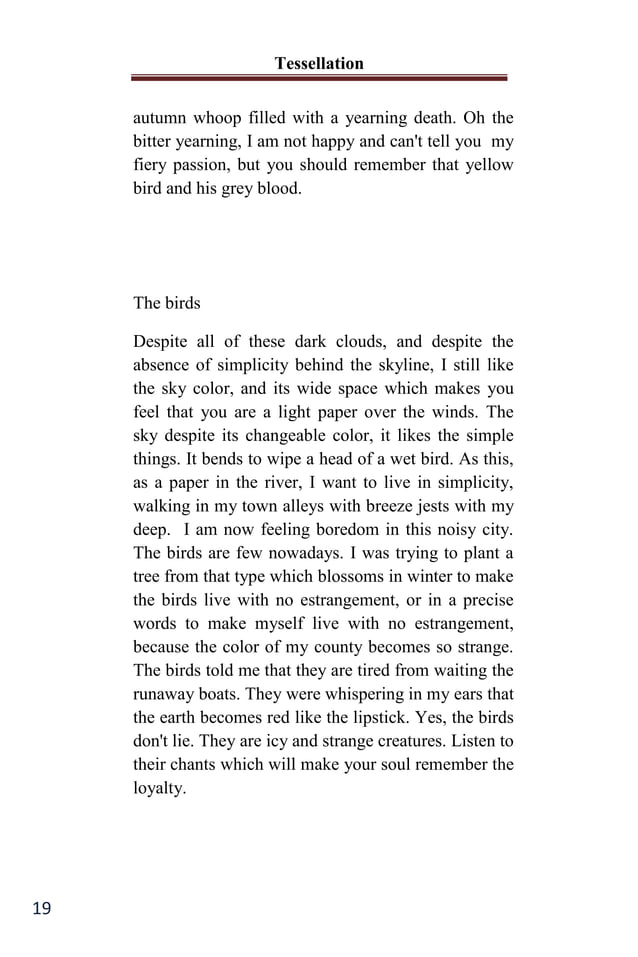 Tessellation

autumn whoop filled with a yearning death. Oh the bitter yearning, I am not happy and can't tell you my fiery passion, but you should remember that yellow bird and his grey blood.

The birds

Despite all of these dark clouds, and despite the absence of simplicity behind the skyline, I still like the sky color, and its wide space which makes you feel that you are a light paper over the winds. The sky despite its changeable color, it likes the simple things. It bends to wipe a head of a wet bird. As this, as a paper in the river, I want to live in simplicity, walking in my town alleys with breeze jests with my deep. I am now feeling boredom in this noisy city. The birds are few nowadays. I was trying to plant a tree from that type which blossoms in winter to make the birds live with no estrangement, or in a precise words to make myself live with no estrangement, because the color of my county becomes so strange. The birds told me that they are tired from waiting the runaway boats. They were whispering in my ears that the earth becomes red like the lipstick. Yes, the birds don't lie. They are icy and strange creatures. Listen to their chants which will make your soul remember the loyalty.

19